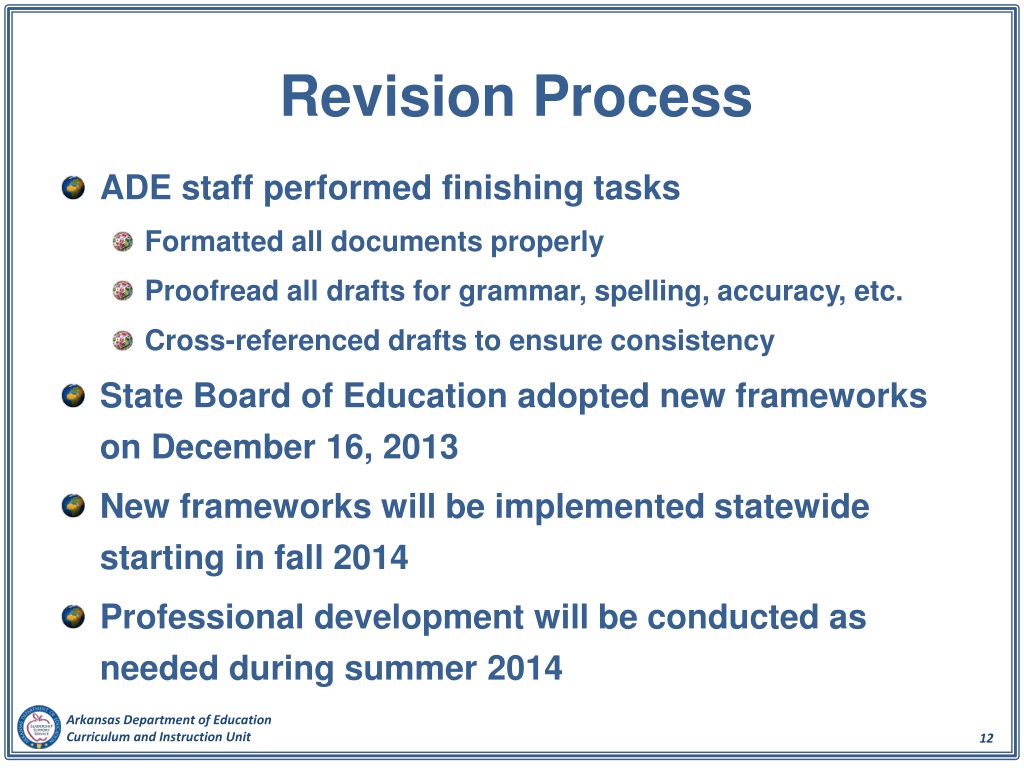 Revision Process

ADE staff performed finishing tasks

Formatted all documents properly

Proofread all drafts for grammar, spelling, accuracy, etc.

Cross-referenced drafts to ensure consistency

State Board of Education adopted new frameworks on December 16, 2013

New frameworks will be implemented statewide starting in fall 2014

Professional development will be conducted as needed during summer 2014

Arkansas Department of Education
Curriculum and Instruction Unit

12